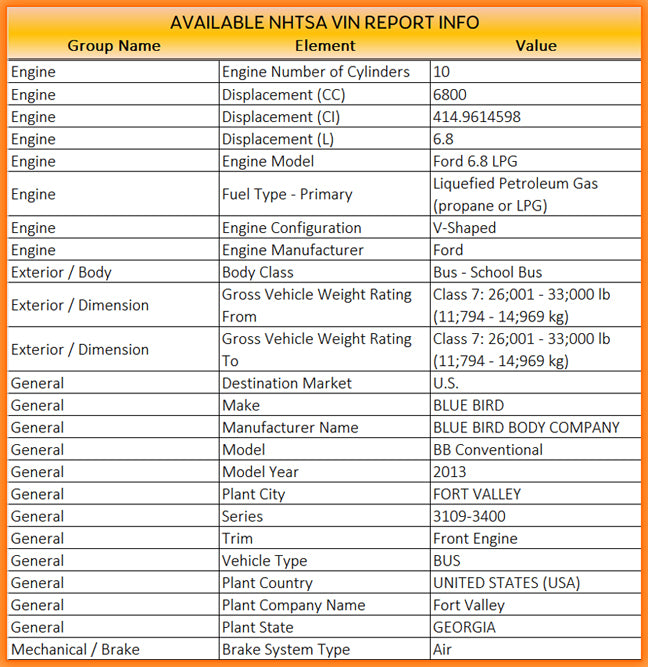 AVAILABLE NHTSA VIN REPORT INFO

| Group Name | Element | Value |
|---|---|---|
| Engine | Engine Number of Cylinders | 10 |
| Engine | Displacement (CC) | 6800 |
| Engine | Displacement (CI) | 414.9614598 |
| Engine | Displacement (L) | 6.8 |
| Engine | Engine Model | Ford 6.8 LPG |
| Engine | Fuel Type - Primary | Liquefied Petroleum Gas (propane or LPG) |
| Engine | Engine Configuration | V-Shaped |
| Engine | Engine Manufacturer | Ford |
| Exterior / Body | Body Class | Bus - School Bus |
| Exterior / Dimension | Gross Vehicle Weight Rating From | Class 7: 26;001 - 33;000 lb (11;794 - 14;969 kg) |
| Exterior / Dimension | Gross Vehicle Weight Rating To | Class 7: 26;001 - 33;000 lb (11;794 - 14;969 kg) |
| General | Destination Market | U.S. |
| General | Make | BLUE BIRD |
| General | Manufacturer Name | BLUE BIRD BODY COMPANY |
| General | Model | BB Conventional |
| General | Model Year | 2013 |
| General | Plant City | FORT VALLEY |
| General | Series | 3109-3400 |
| General | Trim | Front Engine |
| General | Vehicle Type | BUS |
| General | Plant Country | UNITED STATES (USA) |
| General | Plant Company Name | Fort Valley |
| General | Plant State | GEORGIA |
| Mechanical / Brake | Brake System Type | Air |